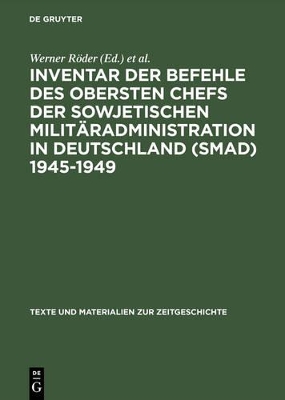 DE GRUYTER

Werner Röder (Ed.) et al.

INVENTAR DER BEFEHLE DES OBERSTEN CHEFS DER SOWJETISCHEN MILITÄRADMINISTRATION IN DEUTSCHLAND (SMAD) 1945-1949

TEXTE UND MATERIALIEN ZUR ZEITGESCHICHTE

DE
G